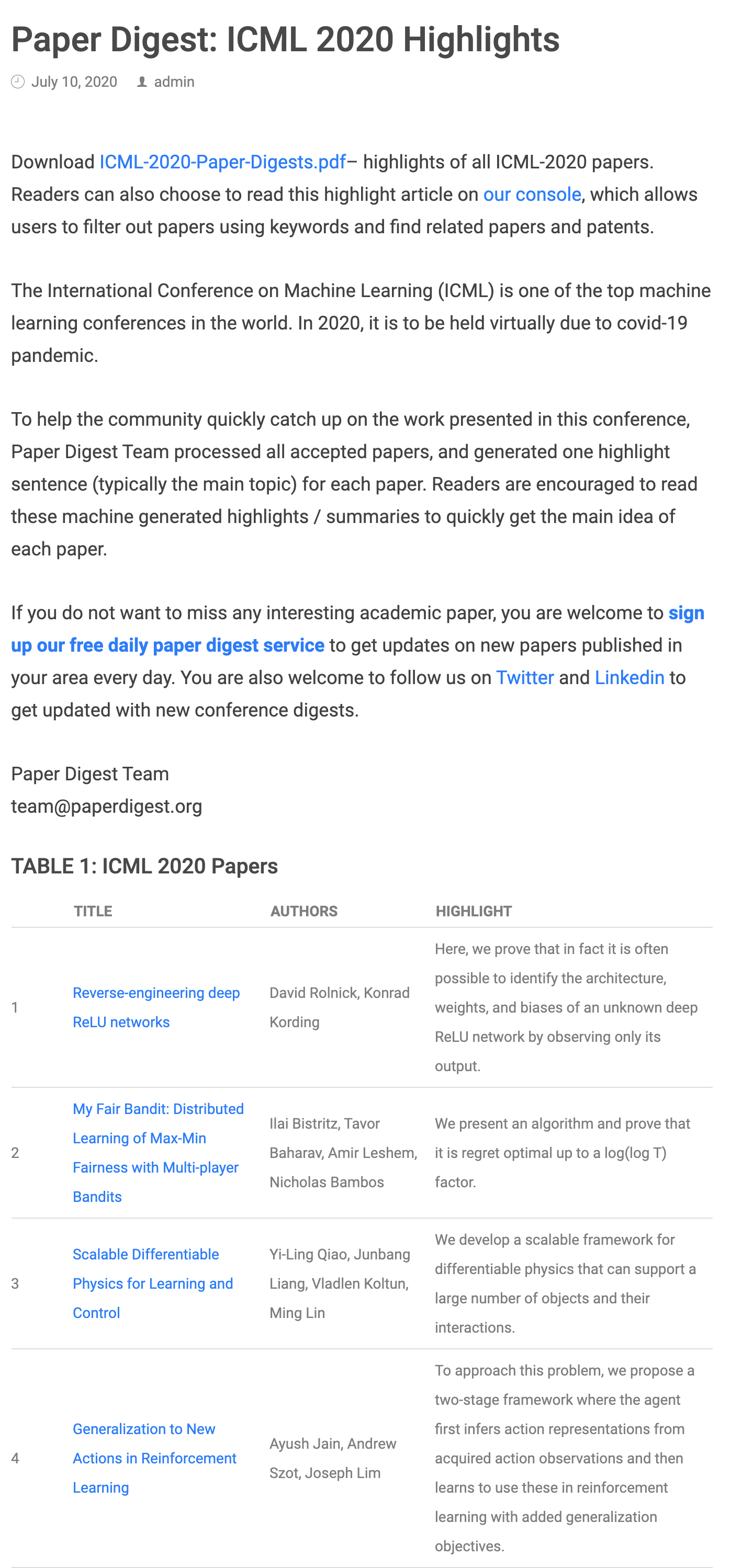 Paper Digest: ICML 2020 Highlights

July 10, 2020 admin

Download ICML-2020-Paper-Digests.pdf– highlights of all ICML-2020 papers. Readers can also choose to read this highlight article on our console, which allows users to filter out papers using keywords and find related papers and patents.

The International Conference on Machine Learning (ICML) is one of the top machine learning conferences in the world. In 2020, it is to be held virtually due to covid-19 pandemic.

To help the community quickly catch up on the work presented in this conference, Paper Digest Team processed all accepted papers, and generated one highlight sentence (typically the main topic) for each paper. Readers are encouraged to read these machine generated highlights / summaries to quickly get the main idea of each paper.

If you do not want to miss any interesting academic paper, you are welcome to sign up our free daily paper digest service to get updates on new papers published in your area every day. You are also welcome to follow us on Twitter and Linkedin to get updated with new conference digests.

Paper Digest Team
team@paperdigest.org

TABLE 1: ICML 2020 Papers

| | TITLE | AUTHORS | HIGHLIGHT |
|---|---|---|---|
| 1 | Reverse-engineering deep ReLU networks | David Rolnick, Konrad Kording | Here, we prove that in fact it is often possible to identify the architecture, weights, and biases of an unknown deep ReLU network by observing only its output. |
| 2 | My Fair Bandit: Distributed Learning of Max-Min Fairness with Multi-player Bandits | Ilai Bistritz, Tavor Baharav, Amir Leshem, Nicholas Bambos | We present an algorithm and prove that it is regret optimal up to a log(log T) factor. |
| 3 | Scalable Differentiable Physics for Learning and Control | Yi-Ling Qiao, Junbang Liang, Vladlen Koltun, Ming Lin | We develop a scalable framework for differentiable physics that can support a large number of objects and their interactions. |
| 4 | Generalization to New Actions in Reinforcement Learning | Ayush Jain, Andrew Szot, Joseph Lim | To approach this problem, we propose a two-stage framework where the agent first infers action representations from acquired action observations and then learns to use these in reinforcement learning with added generalization objectives. |